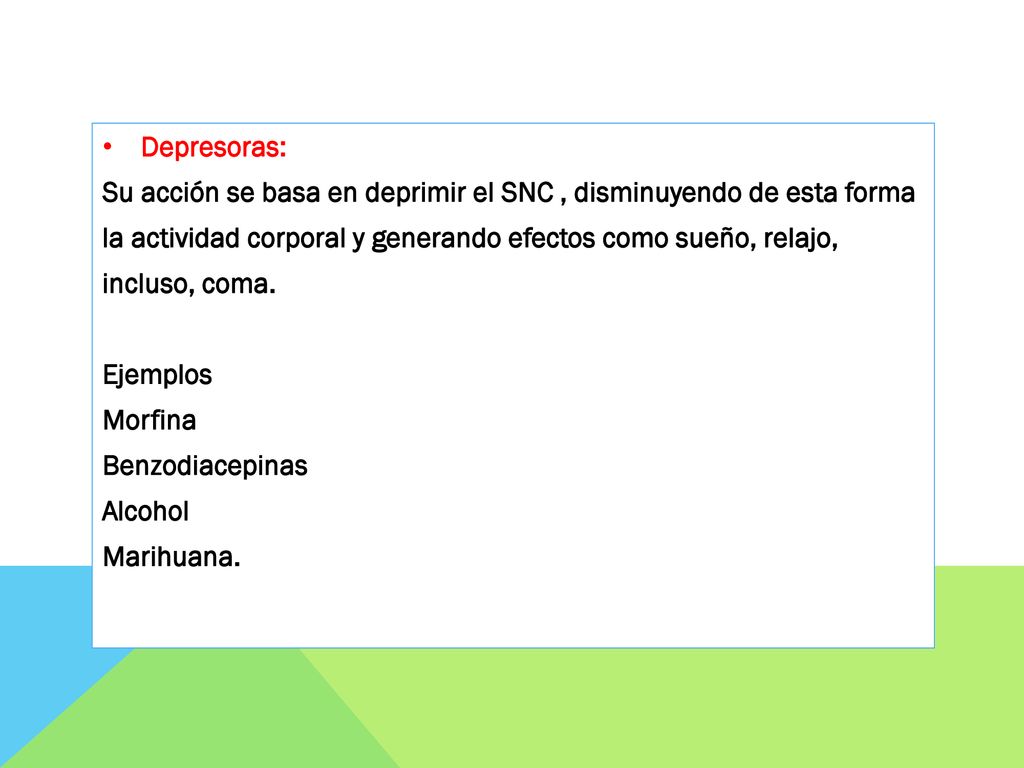 • Depresoras:
Su acción se basa en deprimir el SNC , disminuyendo de esta forma la actividad corporal y generando efectos como sueño, relajo, incluso, coma.

Ejemplos
Morfina
Benzodiacepinas
Alcohol
Marihuana.